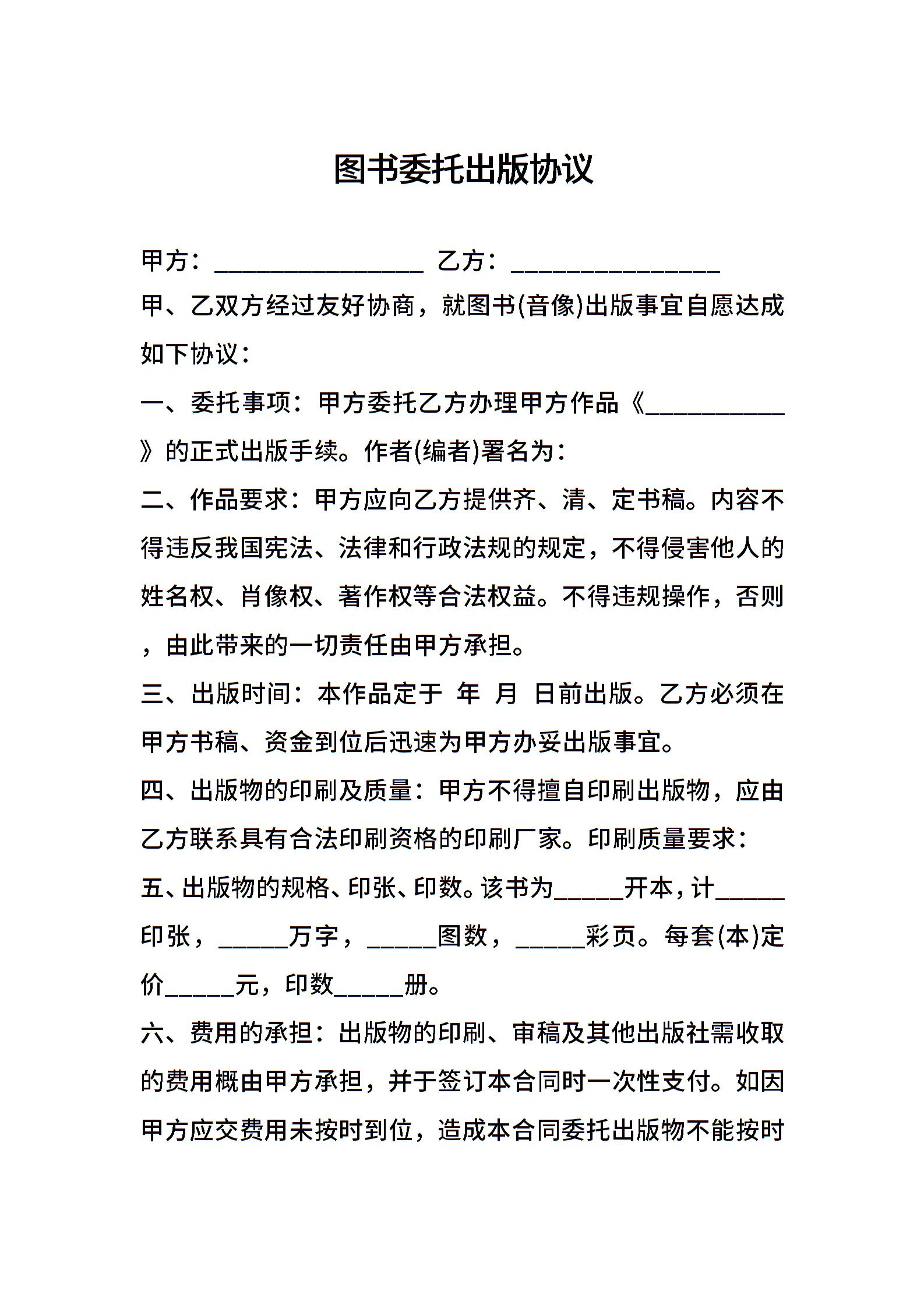 图书委托出版协议

甲方：________________ 乙方：________________

甲、乙双方经过友好协商，就图书(音像)出版事宜自愿达成如下协议：

一、委托事项：甲方委托乙方办理甲方作品《___________》的正式出版手续。作者(编者)署名为：

二、作品要求：甲方应向乙方提供齐、清、定书稿。内容不得违反我国宪法、法律和行政法规的规定，不得侵害他人的姓名权、肖像权、著作权等合法权益。不得违规操作，否则，由此带来的一切责任由甲方承担。

三、出版时间：本作品定于 年 月 日前出版。乙方必须在甲方书稿、资金到位后迅速为甲方办妥出版事宜。

四、出版物的印刷及质量：甲方不得擅自印刷出版物，应由乙方联系具有合法印刷资格的印刷厂家。印刷质量要求：

五、出版物的规格、印张、印数。该书为_____开本，计_____印张，_____万字，_____图数，_____彩页。每套(本)定价_____元，印数_____册。

六、费用的承担：出版物的印刷、审稿及其他出版社需收取的费用概由甲方承担，并于签订本合同时一次性支付。如因甲方应交费用未按时到位，造成本合同委托出版物不能按时